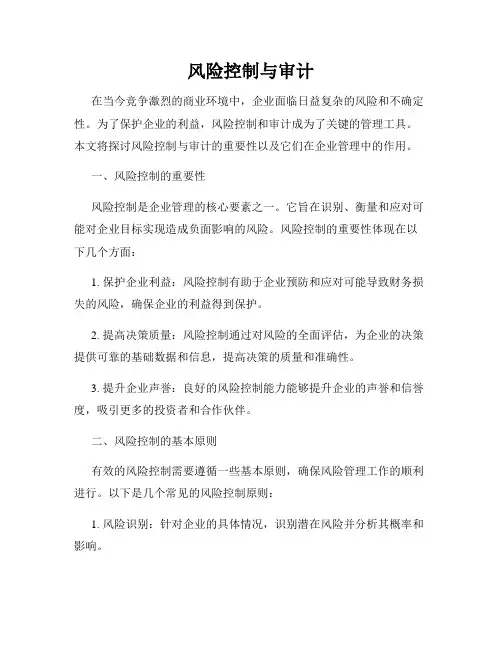 风险控制与审计

在当今竞争激烈的商业环境中，企业面临日益复杂的风险和不确定性。为了保护企业的利益，风险控制和审计成为了关键的管理工具。本文将探讨风险控制与审计的重要性以及它们在企业管理中的作用。

一、风险控制的重要性

风险控制是企业管理的核心要素之一。它旨在识别、衡量和应对可能对企业目标实现造成负面影响的风险。风险控制的重要性体现在以下几个方面：

1. 保护企业利益：风险控制有助于企业预防和应对可能导致财务损失的风险，确保企业的利益得到保护。

2. 提高决策质量：风险控制通过对风险的全面评估，为企业的决策提供可靠的基础数据和信息，提高决策的质量和准确性。

3. 提升企业声誉：良好的风险控制能力能够提升企业的声誉和信誉度，吸引更多的投资者和合作伙伴。

二、风险控制的基本原则

有效的风险控制需要遵循一些基本原则，确保风险管理工作的顺利进行。以下是几个常见的风险控制原则：

1. 风险识别：针对企业的具体情况，识别潜在风险并分析其概率和影响。